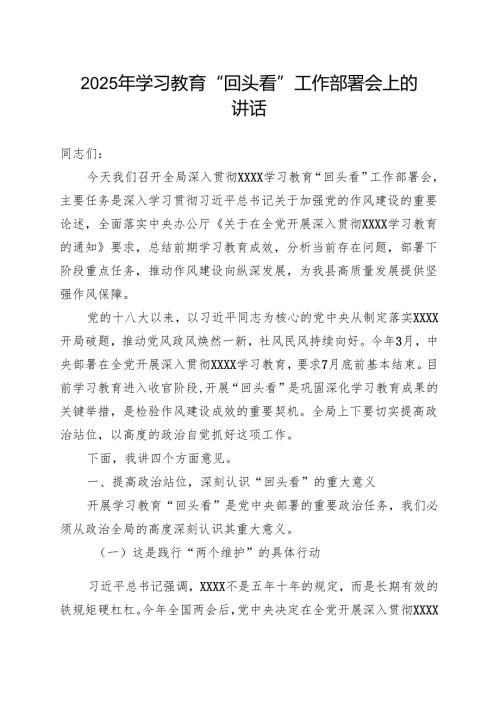 2025年学习教育“回头看”工作部署会上的讲话

同志们：

今天我们召开全局深入贯彻XXXX学习教育“回头看”工作部署会，主要任务是深入学习贯彻习近平总书记关于加强党的作风建设的重要论述，全面落实中央办公厅《关于在全党开展深入贯彻XXXX学习教育的通知》要求，总结前期学习教育成效，分析当前存在问题，部署下阶段重点任务，推动作风建设向纵深发展，为我县高质量发展提供坚强作风保障。

党的十八大以来，以习近平同志为核心的党中央从制定落实XXXX开局破题，推动党风政风焕然一新，社风民风持续向好。今年3月，中央部署在全党开展深入贯彻XXXX学习教育，要求7月底前基本结束。目前学习教育进入收官阶段，开展“回头看”是巩固深化学习教育成果的关键举措，是检验作风建设成效的重要契机。全局上下要切实提高政治站位，以高度的政治自觉抓好这项工作。

下面，我讲四个方面意见。

一、提高政治站位，深刻认识“回头看”的重大意义

开展学习教育“回头看”是党中央部署的重要政治任务，我们必须从政治全局的高度深刻认识其重大意义。

（一）这是践行“两个维护”的具体行动

习近平总书记强调，XXXX不是五年十年的规定，而是长期有效的铁规矩硬杠杠。今年全国两会后，党中央决定在全党开展深入贯彻XXXX